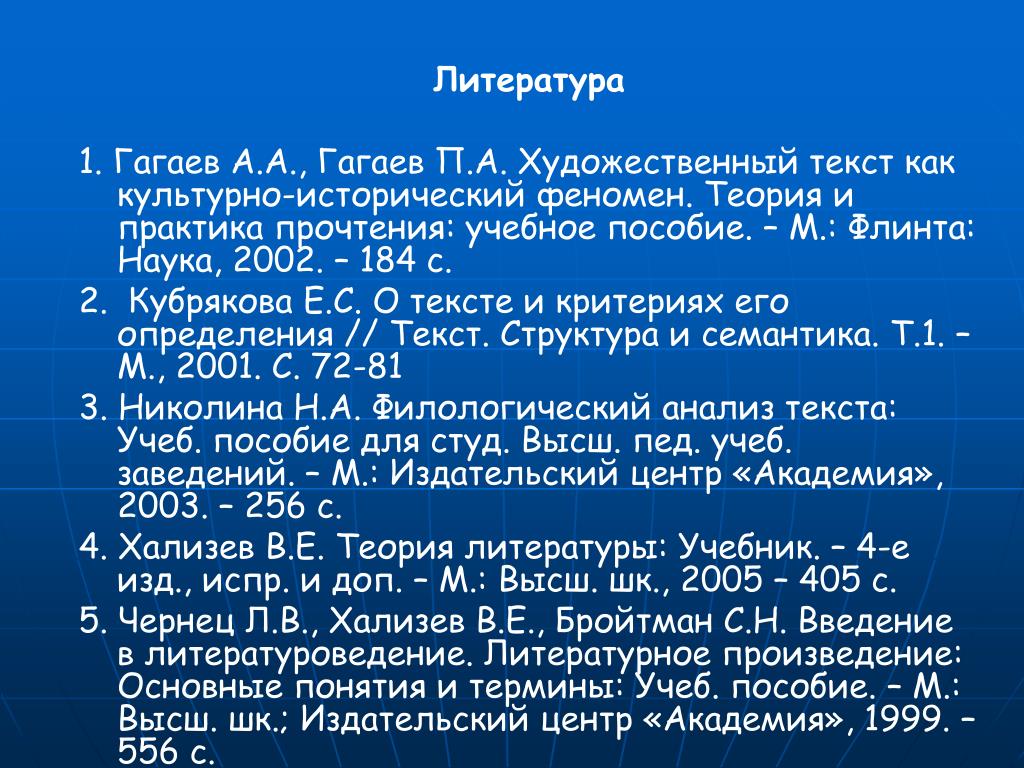 Литература

1. Гагаев А.А., Гагаев П.А. Художественный текст как культурно-исторический феномен. Теория и практика прочтения: учебное пособие. – М.: Флинта: Наука, 2002. – 184 с.

2. Кубрякова Е.С. О тексте и критериях его определения // Текст. Структура и семантика. Т.1. – М., 2001. С. 72-81

3. Николина Н.А. Филологический анализ текста: Учеб. пособие для студ. Высш. пед. учеб. заведений. – М.: Издательский центр «Академия», 2003. – 256 с.

4. Хализев В.Е. Теория литературы: Учебник. – 4-е изд., испр. и доп. – М.: Высш. шк., 2005 – 405 с.

5. Чернец Л.В., Хализев В.Е., Бройтман С.Н. Введение в литературоведение. Литературное произведение: Основные понятия и термины: Учеб. пособие. – М.: Высш. шк.; Издательский центр «Академия», 1999. – 556 с.